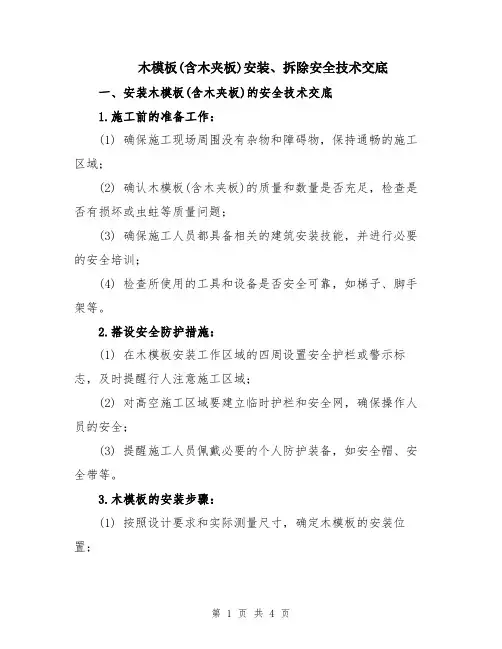 木模板(含木夹板)安装、拆除安全技术交底

一、安装木模板(含木夹板)的安全技术交底

1.施工前的准备工作：

(1) 确保施工现场周围没有杂物和障碍物，保持通畅的施工区域；

(2) 确认木模板(含木夹板)的质量和数量是否充足，检查是否有损坏或虫蛀等质量问题；

(3) 确保施工人员都具备相关的建筑安装技能，并进行必要的安全培训；

(4) 检查所使用的工具和设备是否安全可靠，如梯子、脚手架等。

2.搭设安全防护措施：

(1) 在木模板安装工作区域的四周设置安全护栏或警示标志，及时提醒行人注意施工区域；

(2) 对高空施工区域要建立临时护栏和安全网，确保操作人员的安全；

(3) 提醒施工人员佩戴必要的个人防护装备，如安全帽、安全带等。

3.木模板的安装步骤：

(1) 按照设计要求和实际测量尺寸，确定木模板的安装位置；

第 1 页 共 4 页